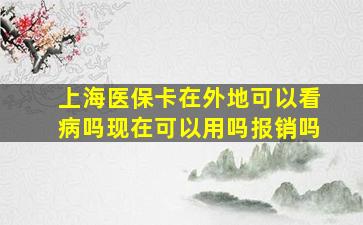 上海医保卡在外地可以看病吗现在可以用吗报销吗